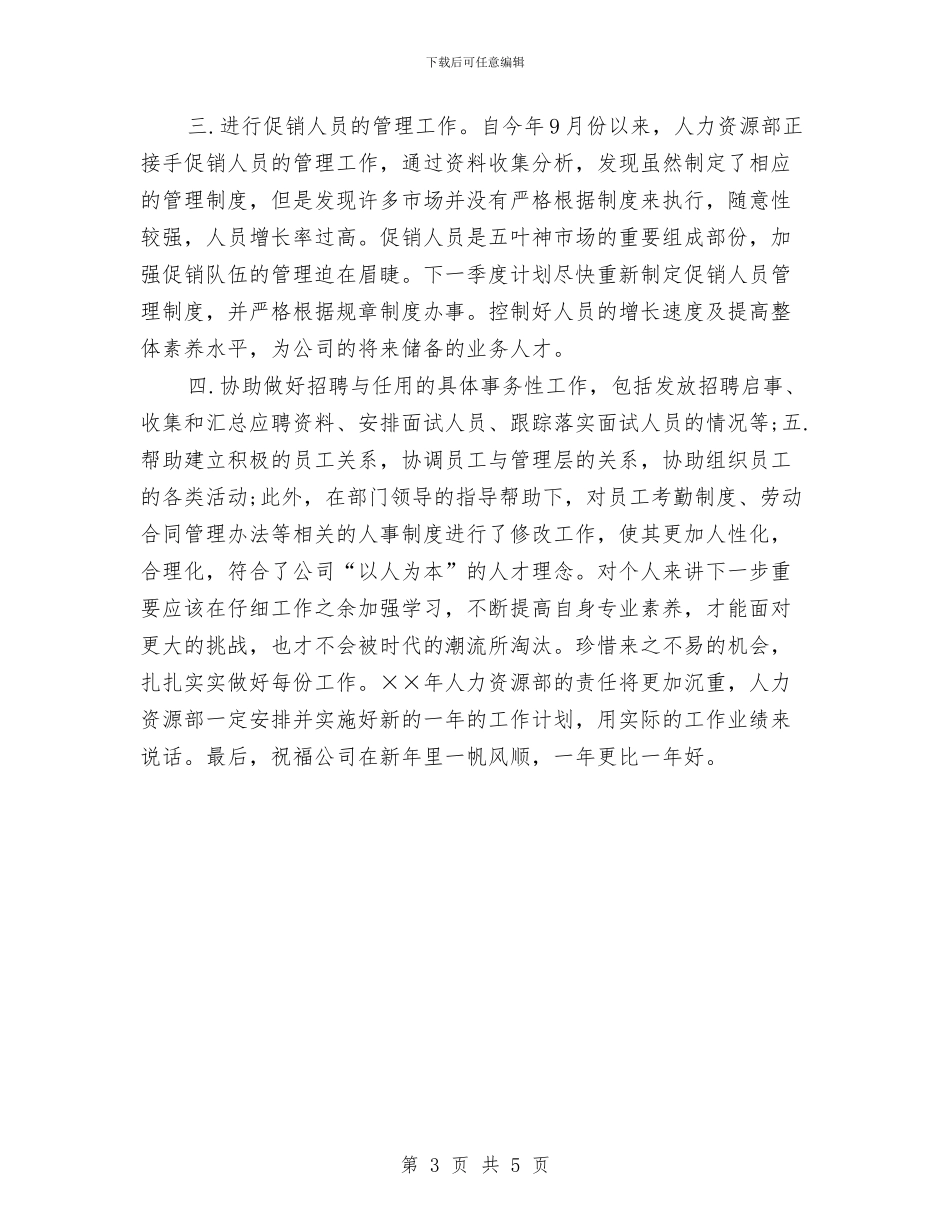 下载后可任意编辑

三.进行促销人员的管理工作。自今年9月份以来，人力资源部正接手促销人员的管理工作，通过资料收集分析，发现虽然制定了相应的管理制度，但是发现许多市场并没有严格根据制度来执行，随意性较强，人员增长率过高。促销人员是五叶神市场的重要组成部份，加强促销队伍的管理迫在眉睫。下一季度计划尽快重新制定促销人员管理制度，并严格根据规章制度办事。控制好人员的增长速度及提高整体素养水平，为公司的将来储备的业务人才。

四.协助做好招聘与任用的具体事务性工作，包括发放招聘启事、收集和汇总应聘资料、安排面试人员、跟踪落实面试人员的情况等;五.帮助建立积极的员工关系，协调员工与管理层的关系，协助组织员工的各类活动;此外，在部门领导的指导帮助下，对员工考勤制度、劳动合同管理办法等相关的人事制度进行了修改工作，使其更加人性化，合理化，符合了公司“以人为本”的人才理念。对个人来讲下一步重要应该在仔细工作之余加强学习，不断提高自身专业素养，才能面对更大的挑战，也才不会被时代的潮流所淘汰。珍惜来之不易的机会，扎扎实实做好每份工作。××年人力资源部的责任将更加沉重，人力资源部一定安排并实施好新的一年的工作计划，用实际的工作业绩来说话。最后，祝福公司在新年里一帆风顺，一年更比一年好。

第 3 页 共 5 页